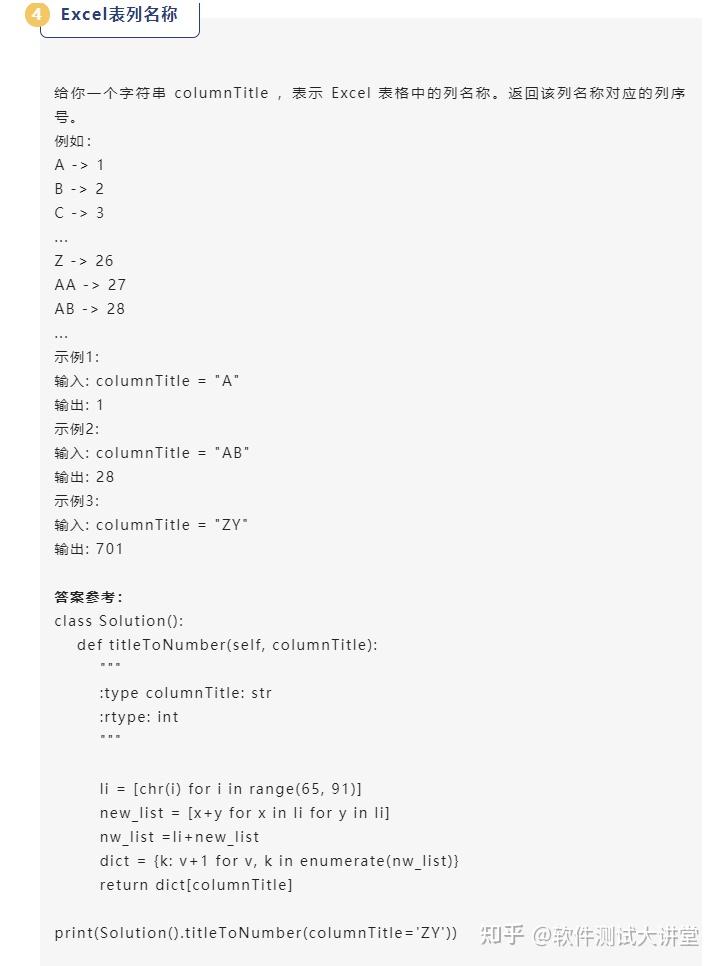 4 Excel表列名称

给你一个字符串 columnTitle ，表示 Excel 表格中的列名称。返回该列名称对应的列序号。
例如：
A -> 1
B -> 2
C -> 3
...
Z -> 26
AA -> 27
AB -> 28
...
示例1:
输入: columnTitle = "A"
输出: 1
示例2:
输入: columnTitle = "AB"
输出: 28
示例3:
输入: columnTitle = "ZY"
输出: 701

答案参考：
class Solution():
    def titleToNumber(self, columnTitle):
        """
        :type columnTitle: str
        :rtype: int
        """

        li = [chr(i) for i in range(65, 91)]
        new_list = [x+y for x in li for y in li]
        nw_list =li+new_list
        dict = {k: v+1 for v, k in enumerate(nw_list)}
        return dict[columnTitle]

print(Solution().titleToNumber(columnTitle='ZY'))

知乎 @软件测试大讲堂